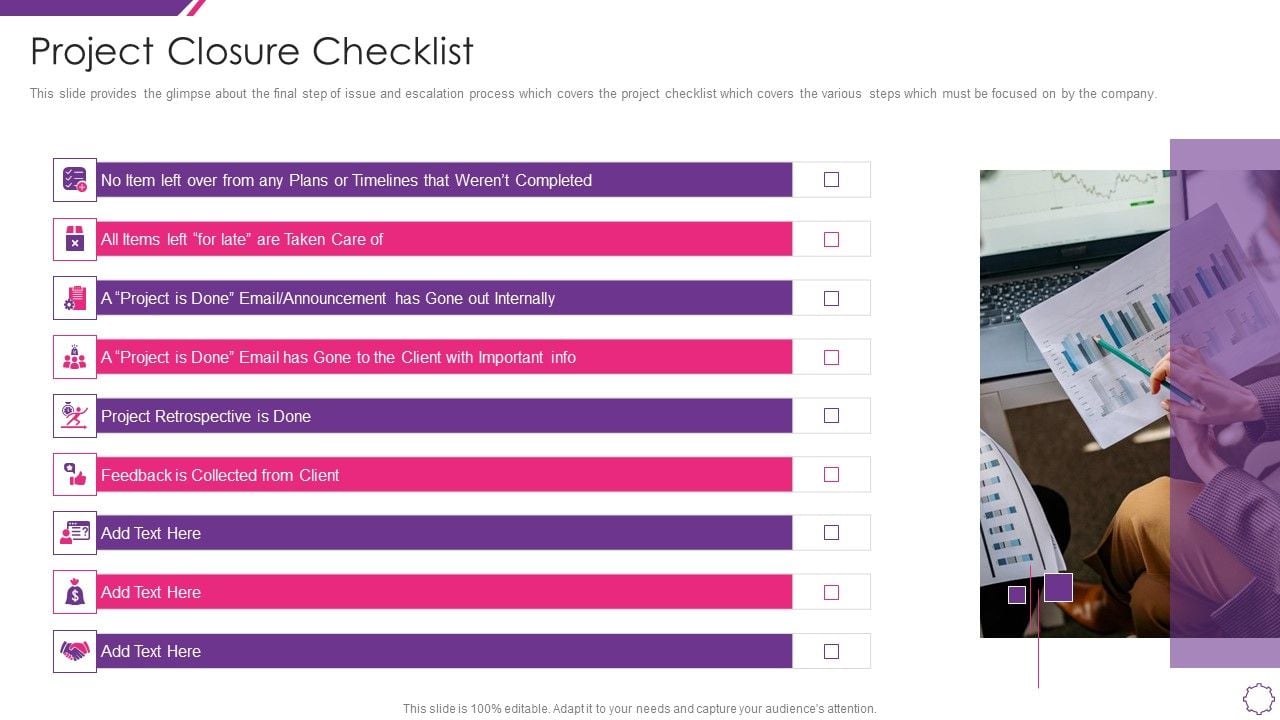 Project Closure Checklist

This slide provides the glimpse about the final step of issue and escalation process which covers the project checklist which covers the various steps which must be focused on by the company.

No Item left over from any Plans or Timelines that Weren't Completed

All Items left "for late" are Taken Care of

A "Project is Done" Email/Announcement has Gone out Internally

A "Project is Done" Email has Gone to the Client with Important info

Project Retrospective is Done

Feedback is Collected from Client

Add Text Here

Add Text Here

Add Text Here

This slide is 100% editable. Adapt it to your needs and capture your audience's attention.